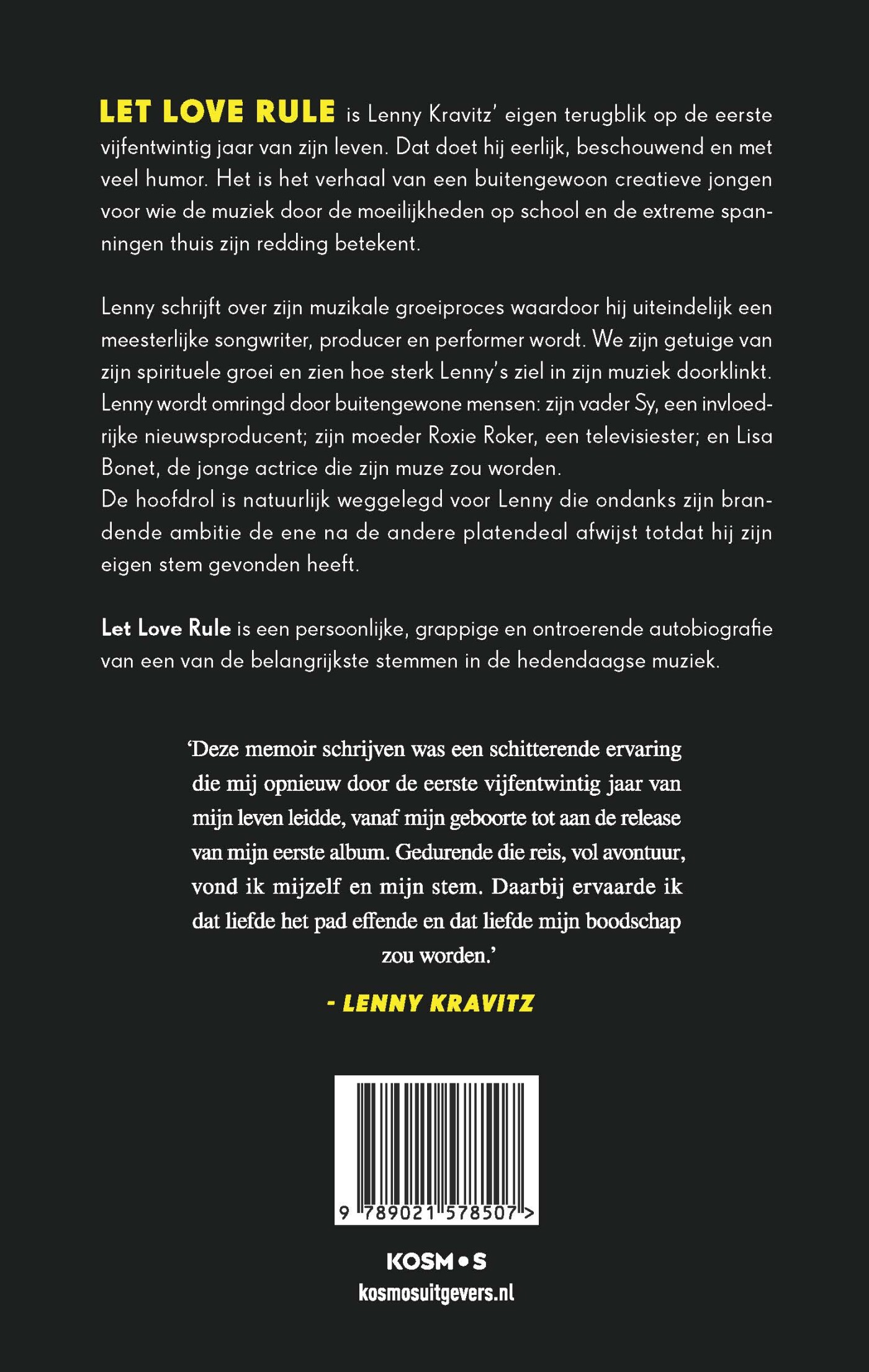 LET LOVE RULE is Lenny Kravitz' eigen terugblik op de eerste vijfentwintig jaar van zijn leven. Dat doet hij eerlijk, beschouwend en met veel humor. Het is het verhaal van een buitengewoon creatieve jongen voor wie de muziek door de moeilijkheden op school en de extreme spanningen thuis zijn redding betekent.

Lenny schrijft over zijn muzikale groeiproces waardoor hij uiteindelijk een meesterlijke songwriter, producer en performer wordt. We zijn getuige van zijn spirituele groei en zien hoe sterk Lenny's ziel in zijn muziek doorklinkt. Lenny wordt omringd door buitengewone mensen: zijn vader Sy, een invloedrijke nieuwsproducent; zijn moeder Roxie Roker, een televisiester; en Lisa Bonet, de jonge actrice die zijn muze zou worden.
De hoofdrol is natuurlijk weggelegd voor Lenny die ondanks zijn brandende ambitie de ene na de andere platendeal afwijst totdat hij zijn eigen stem gevonden heeft.

Let Love Rule is een persoonlijke, grappige en ontroerende autobiografie van een van de belangrijkste stemmen in de hedendaagse muziek.

'Deze memoir schrijven was een schitterende ervaring die mij opnieuw door de eerste vijfentwintig jaar van mijn leven leidde, vanaf mijn geboorte tot aan de release van mijn eerste album. Gedurende die reis, vol avontuur, vond ik mijzelf en mijn stem. Daarbij ervaarde ik dat liefde het pad effende en dat liefde mijn boodschap zou worden.'

- LENNY KRAVITZ

9 789021 578507 >

KOSM•S
kosmosuitgevers.nl